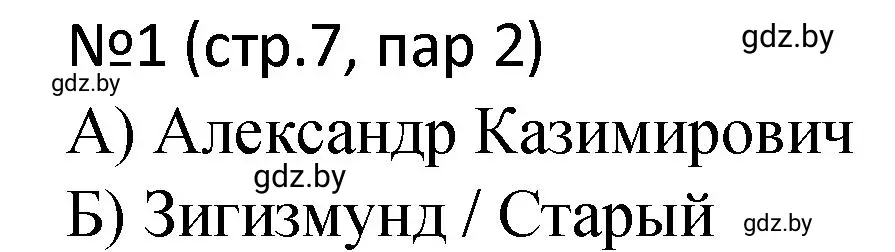 №1 (стр.7, пар 2) gdz.by
gdz.by
А) Александр Казимирович
gdz.by
Б) Зигизмунд / Старый gdz.by